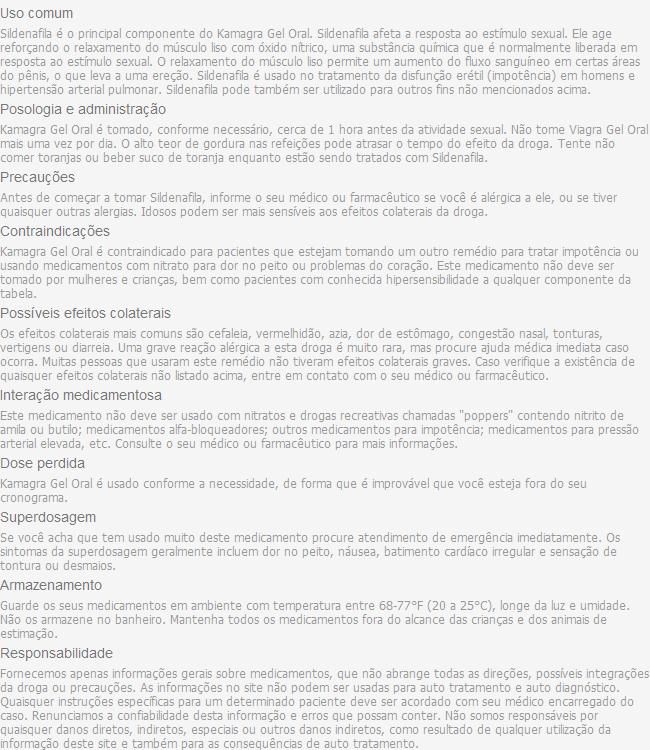 Uso comum

Sildenafila é o principal componente do Kamagra Gel Oral. Sildenafila afeta a resposta ao estímulo sexual. Ele age reforçando o relaxamento do músculo liso com óxido nítrico, uma substância química que é normalmente liberada em resposta ao estímulo sexual. O relaxamento do músculo liso permite um aumento do fluxo sanguíneo em certas áreas do pênis, o que leva a uma ereção. Sildenafila é usado no tratamento da disfunção erétil (impotência) em homens e hipertensão arterial pulmonar. Sildenafila pode também ser utilizado para outros fins não mencionados acima.

Posologia e administração

Kamagra Gel Oral é tomado, conforme necessário, cerca de 1 hora antes da atividade sexual. Não tome Viagra Gel Oral mais uma vez por dia. O alto teor de gordura nas refeições pode atrasar o tempo do efeito da droga. Tente não comer toranjas ou beber suco de toranja enquanto estão sendo tratados com Sildenafila.

Precauções

Antes de começar a tomar Sildenafila, informe o seu médico ou farmacêutico se você é alérgica a ele, ou se tiver quaisquer outras alergias. Idosos podem ser mais sensíveis aos efeitos colaterais da droga.

Contraindicações

Kamagra Gel Oral é contraindicado para pacientes que estejam tomando um outro remédio para tratar impotência ou usando medicamentos com nitrato para dor no peito ou problemas do coração. Este medicamento não deve ser tomado por mulheres e crianças, bem como pacientes com conhecida hipersensibilidade a qualquer componente da tabela.

Possíveis efeitos colaterais

Os efeitos colaterais mais comuns são cefaleia, vermelhidão, azia, dor de estômago, congestão nasal, tonturas, vertigens ou diarreia. Uma grave reação alérgica a esta droga é muito rara, mas procure ajuda médica imediata caso ocorra. Muitas pessoas que usaram este remédio não tiveram efeitos colaterais graves. Caso verifique a existência de quaisquer efeitos colaterais não listado acima, entre em contato com o seu médico ou farmacêutico.

Interação medicamentosa

Este medicamento não deve ser usado com nitratos e drogas recreativas chamadas "poppers" contendo nitrito de amila ou butilo; medicamentos alfa-bloqueadores; outros medicamentos para impotência; medicamentos para pressão arterial elevada, etc. Consulte o seu médico ou farmacêutico para mais informações.

Dose perdida

Kamagra Gel Oral é usado conforme a necessidade, de forma que é improvável que você esteja fora do seu cronograma.

Superdosagem

Se você acha que tem usado muito deste medicamento procure atendimento de emergência imediatamente. Os sintomas da superdosagem geralmente incluem dor no peito, náusea, batimento cardíaco irregular e sensação de tontura ou desmaios.

Armazenamento

Guarde os seus medicamentos em ambiente com temperatura entre 68-77°F (20 a 25°C), longe da luz e umidade. Não os armazene no banheiro. Mantenha todos os medicamentos fora do alcance das crianças e dos animais de estimação.

Responsabilidade

Fornecemos apenas informações gerais sobre medicamentos, que não abrange todas as direções, possíveis integrações da droga ou precauções. As informações no site não podem ser usadas para auto tratamento e auto diagnóstico. Quaisquer instruções específicas para um determinado paciente deve ser acordado com seu médico encarregado do caso. Renunciamos a confiabilidade desta informação e erros que possam conter. Não somos responsáveis por quaisquer danos diretos, indiretos, especiais ou outros danos indiretos, como resultado de qualquer utilização da informação deste site e também para as consequências de auto tratamento.